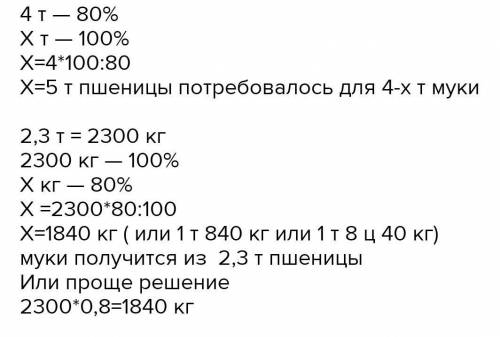 4 т — 80%
Х т — 100%
Х=4*100:80
Х=5 т пшеницы потребовалось для 4-х т муки

2,3 т = 2300 кг
2300 кг — 100%
Х кг — 80%
Х =2300*80:100
Х=1840 кг ( или 1 т 840 кг или 1 т 8 ц 40 кг)
муки получится из 2,3 т пшеницы
Или проще решение
2300*0,8=1840 кг